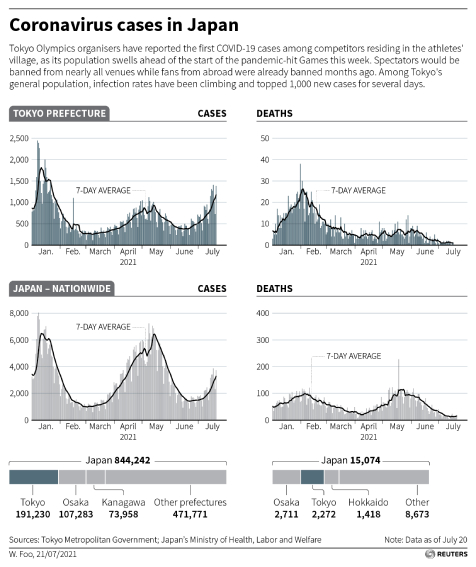 Coronavirus cases in Japan

Tokyo Olympics organisers have reported the first COVID-19 cases among competitors residing in the athletes' village, as its population swells ahead of the start of the pandemic-hit Games this week. Spectators would be banned from nearly all venues while fans from abroad were already banned months ago. Among Tokyo's general population, infection rates have been climbing and topped 1,000 new cases for several days.

TOKYO PREFECTURE

CASES

2,500
2,000
1,500
1,000
500
0

7-DAY AVERAGE

Jan. Feb. March April May June July
2021

DEATHS

50
40
30
20
10
0

7-DAY AVERAGE

Jan. Feb. March April May June July
2021

JAPAN – NATIONWIDE

CASES

8,000
6,000
4,000
2,000
0

7-DAY AVERAGE

Jan. Feb. March April May June July
2021

DEATHS

400
300
200
100
0

7-DAY AVERAGE

Jan. Feb. March April May June July
2021

Japan 844,242

Tokyo 191,230
Osaka 107,283
Kanagawa 73,958
Other prefectures 471,771

Japan 15,074

Osaka 2,711
Tokyo 2,272
Hokkaido 1,418
Other 8,673

Sources: Tokyo Metropolitan Government; Japan's Ministry of Health, Labor and Welfare

Note: Data as of July 20

W. Foo, 21/07/2021

REUTERS